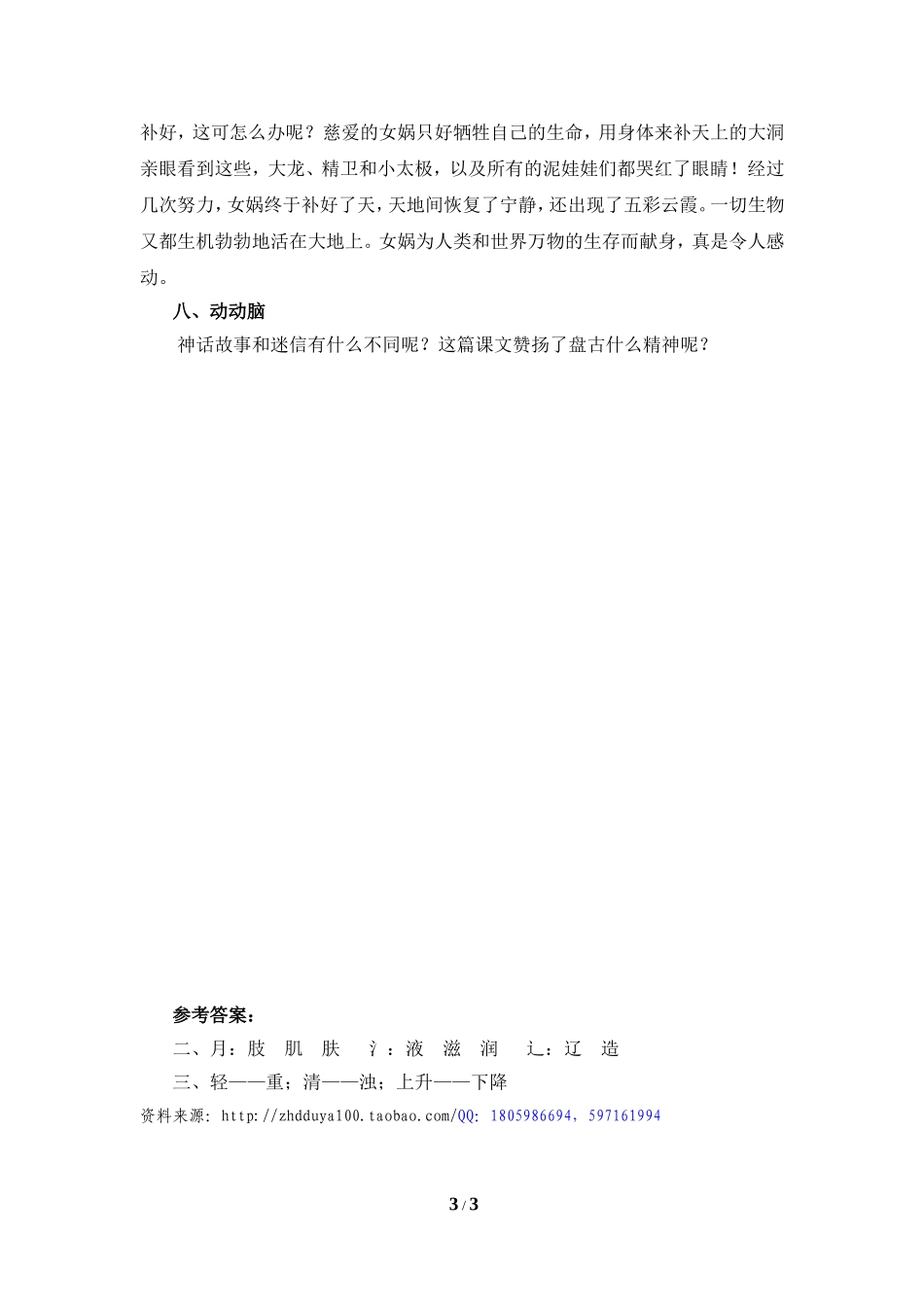 补好，这可怎么办呢？慈爱的女娲只好牺牲自己的生命，用身体来补天上的大洞亲眼看到这些，大龙、精卫和小太极，以及所有的泥娃娃们都哭红了眼睛！经过几次努力，女娲终于补好了天，天地间恢复了宁静，还出现了五彩云霞。一切生物又都生机勃勃地活在大地上。女娲为人类和世界万物的生存而献身，真是令人感动。

八、动动脑

神话故事和迷信有什么不同呢？这篇课文赞扬了盘古什么精神呢？

参考答案：

二、月：肢　肌　肤　氵：液　滋　润　辶：辽　造

三、轻——重；清——浊；上升——下降

资料来源: http://zhdduya100.taobao.com/QQ: 1805986694, 597161994

3 / 3